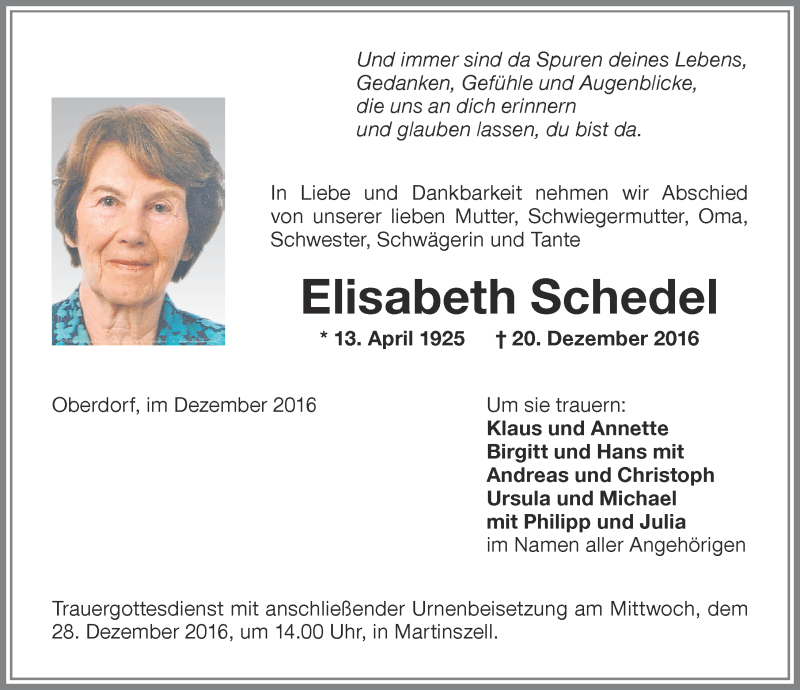 Und immer sind da Spuren deines Lebens,
Gedanken, Gefühle und Augenblicke,
die uns an dich erinnern
und glauben lassen, du bist da.

In Liebe und Dankbarkeit nehmen wir Abschied von unserer lieben Mutter, Schwiegermutter, Oma, Schwester, Schwägerin und Tante

Elisabeth Schedel

* 13. April 1925 † 20. Dezember 2016

Oberdorf, im Dezember 2016

Um sie trauern:
Klaus und Annette
Birgitt und Hans mit
Andreas und Christoph
Ursula und Michael
mit Philipp und Julia
im Namen aller Angehörigen

Trauergottesdienst mit anschließender Urnenbeisetzung am Mittwoch, dem 28. Dezember 2016, um 14.00 Uhr, in Martinszell.